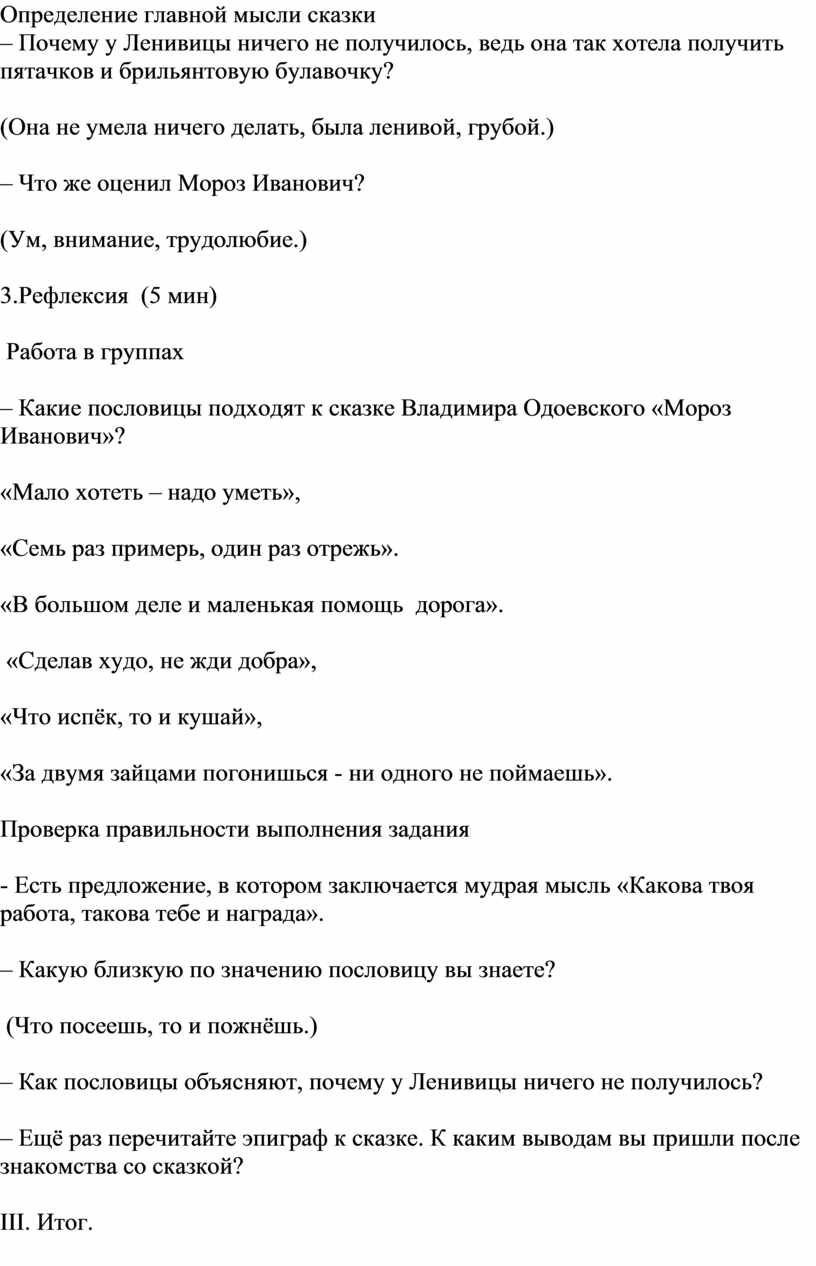 Определение главной мысли сказки
– Почему у Ленивицы ничего не получилось, ведь она так хотела получить пятачков и брильянтовую булавочку?

(Она не умела ничего делать, была ленивой, грубой.)

– Что же оценил Мороз Иванович?

(Ум, внимание, трудолюбие.)

3.Рефлексия (5 мин)

Работа в группах

– Какие пословицы подходят к сказке Владимира Одоевского «Мороз Иванович»?

«Мало хотеть – надо уметь»,

«Семь раз примерь, один раз отрежь».

«В большом деле и маленькая помощь дорога».

«Сделав худо, не жди добра»,

«Что испёк, то и кушай»,

«За двумя зайцами погонишься - ни одного не поймаешь».

Проверка правильности выполнения задания

- Есть предложение, в котором заключается мудрая мысль «Какова твоя работа, такова тебе и награда».

– Какую близкую по значению пословицу вы знаете?

(Что посеешь, то и пожнёшь.)

– Как пословицы объясняют, почему у Ленивицы ничего не получилось?

– Ещё раз перечитайте эпиграф к сказке. К каким выводам вы пришли после знакомства со сказкой?

III. Итог.